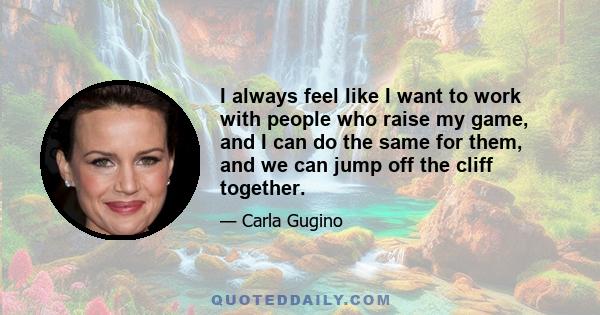 I always feel like I want to work with people who raise my game, and I can do the same for them, and we can jump off the cliff together.

— Carla Gugino

QUOTEDDAILY.COM